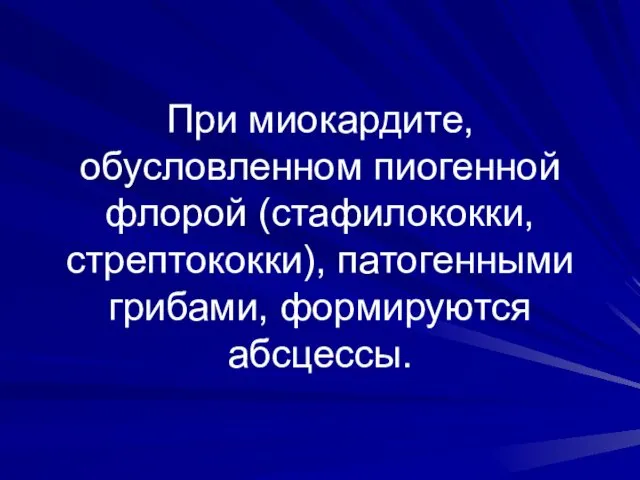 При миокардите, обусловленном пиогенной флорой (стафилококки, стрептококки), патогенными грибами, формируются абсцессы.